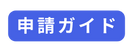 申請ガイド